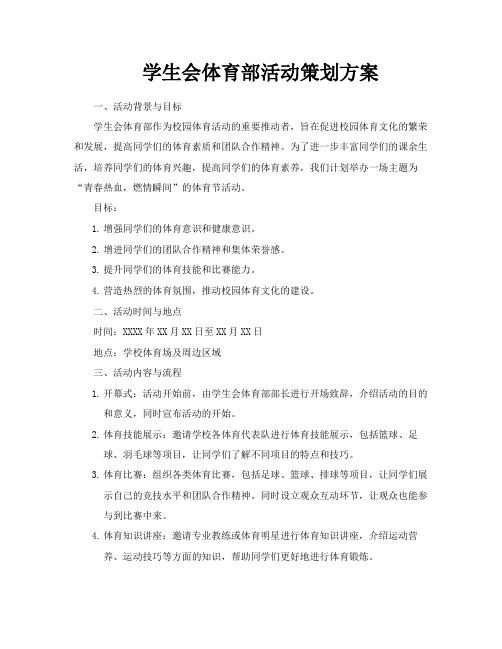 学生会体育部活动策划方案

一、活动背景与目标

学生会体育部作为校园体育活动的重要推动者，旨在促进校园体育文化的繁荣和发展，提高同学们的体育素质和团队合作精神。为了进一步丰富同学们的课余生活，培养同学们的体育兴趣，提高同学们的体育素养，我们计划举办一场主题为“青春热血，燃情瞬间”的体育节活动。

目标：

1. 增强同学们的体育意识和健康意识。

2. 增进同学们的团队合作精神和集体荣誉感。

3. 提升同学们的体育技能和比赛能力。

4. 营造热烈的体育氛围，推动校园体育文化的建设。

二、活动时间与地点

时间：XXXX年XX月XX日至XX月XX日

地点：学校体育场及周边区域

三、活动内容与流程

1. 开幕式：活动开始前，由学生会体育部部长进行开场致辞，介绍活动的目的和意义，同时宣布活动的开始。

2. 体育技能展示：邀请学校各体育代表队进行体育技能展示，包括篮球、足球、羽毛球等项目，让同学们了解不同项目的特点和技巧。

3. 体育比赛：组织各类体育比赛，包括足球、篮球、排球等项目，让同学们展示自己的竞技水平和团队合作精神。同时设立观众互动环节，让观众也能参与到比赛中来。

4. 体育知识讲座：邀请专业教练或体育明星进行体育知识讲座，介绍运动营养、运动技巧等方面的知识，帮助同学们更好地进行体育锻炼。